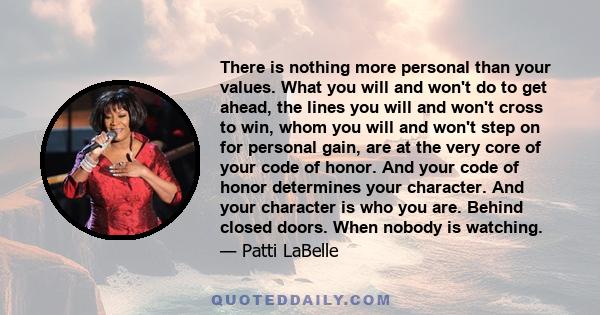 There is nothing more personal than your values. What you will and won't do to get ahead, the lines you will and won't cross to win, whom you will and won't step on for personal gain, are at the very core of your code of honor. And your code of honor determines your character. And your character is who you are. Behind closed doors. When nobody is watching.
— Patti LaBelle

QUOTEDDAILY.COM